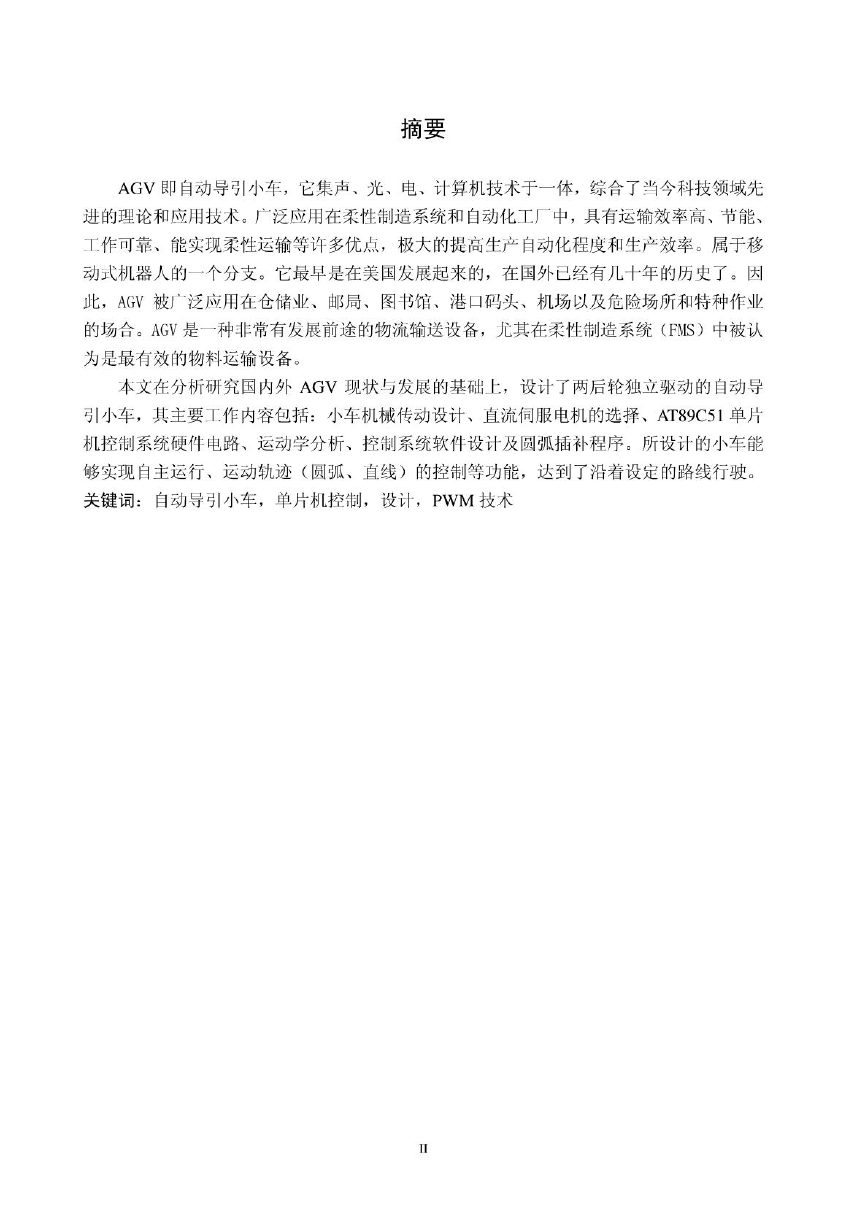 摘要

AGV 即自动导引小车，它集声、光、电、计算机技术于一体，综合了当今科技领域先进的理论和应用技术。广泛应用在柔性制造系统和自动化工厂中，具有运输效率高、节能、工作可靠、能实现柔性运输等许多优点，极大的提高生产自动化程度和生产效率。属于移动式机器人的一个分支。它最早是在美国发展起来的，在国外已经有几十年的历史了。因此，AGV 被广泛应用在仓储业、邮局、图书馆、港口码头、机场以及危险场所和特种作业的场合。AGV 是一种非常有发展前途的物流输送设备，尤其在柔性制造系统（FMS）中被认为是最有效的物料运输设备。

本文在分析研究国内外 AGV 现状与发展的基础上，设计了两后轮独立驱动的自动导引小车，其主要工作内容包括：小车机械传动设计、直流伺服电机的选择、AT89C51 单片机控制系统硬件电路、运动学分析、控制系统软件设计及圆弧插补程序。所设计的小车能够实现自主运行、运动轨迹（圆弧、直线）的控制等功能，达到了沿着设定的路线行驶。
关键词：自动导引小车，单片机控制，设计，PWM 技术

II